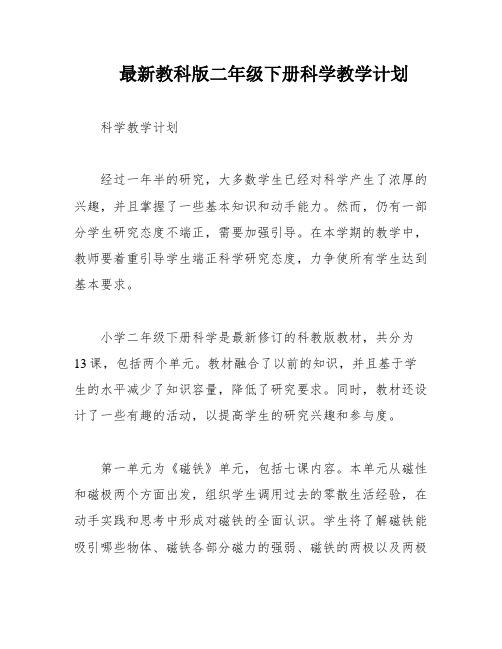 最新教科版二年级下册科学教学计划

科学教学计划

经过一年半的研究，大多数学生已经对科学产生了浓厚的兴趣，并且掌握了一些基本知识和动手能力。然而，仍有一部分学生研究态度不端正，需要加强引导。在本学期的教学中，教师要着重引导学生端正科学研究态度，力争使所有学生达到基本要求。

小学二年级下册科学是最新修订的科教版教材，共分为13课，包括两个单元。教材融合了以前的知识，并且基于学生的水平减少了知识容量，降低了研究要求。同时，教材还设计了一些有趣的活动，以提高学生的研究兴趣和参与度。

第一单元为《磁铁》单元，包括七课内容。本单元从磁性和磁极两个方面出发，组织学生调用过去的零散生活经验，在动手实践和思考中形成对磁铁的全面认识。学生将了解磁铁能吸引哪些物体、磁铁各部分磁力的强弱、磁铁的两极以及两极